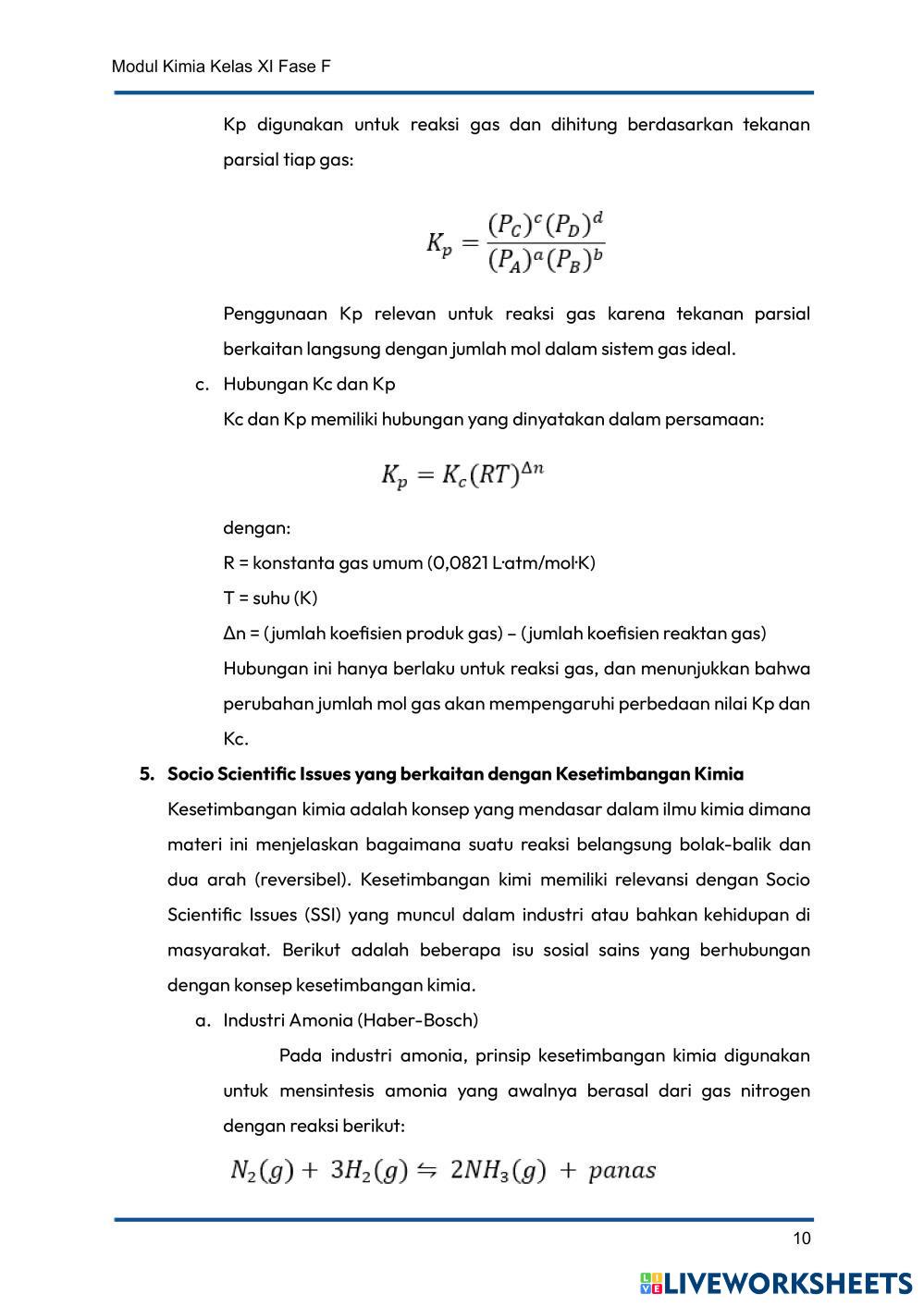 Modul Kimia Kelas XI Fase F

Kp digunakan untuk reaksi gas dan dihitung berdasarkan tekanan parsial tiap gas:

$K_p = \frac{(P_C)^c (P_D)^d}{(P_A)^a (P_B)^b}$

Penggunaan Kp relevan untuk reaksi gas karena tekanan parsial berkaitan langsung dengan jumlah mol dalam sistem gas ideal.

c. Hubungan Kc dan Kp

Kc dan Kp memiliki hubungan yang dinyatakan dalam persamaan:

$K_p = K_c(RT)^{\Delta n}$

dengan:

R = konstanta gas umum (0,0821 L·atm/mol·K)

T = suhu (K)

Δn = (jumlah koefisien produk gas) – (jumlah koefisien reaktan gas)

Hubungan ini hanya berlaku untuk reaksi gas, dan menunjukkan bahwa perubahan jumlah mol gas akan mempengaruhi perbedaan nilai Kp dan Kc.

5. Socio Scientific Issues yang berkaitan dengan Kesetimbangan Kimia

Kesetimbangan kimia adalah konsep yang mendasar dalam ilmu kimia dimana materi ini menjelaskan bagaimana suatu reaksi belangsung bolak-balik dan dua arah (reversibel). Kesetimbangan kimi memiliki relevansi dengan Socio Scientific Issues (SSI) yang muncul dalam industri atau bahkan kehidupan di masyarakat. Berikut adalah beberapa isu sosial sains yang berhubungan dengan konsep kesetimbangan kimia.

a. Industri Amonia (Haber-Bosch)

Pada industri amonia, prinsip kesetimbangan kimia digunakan untuk mensintesis amonia yang awalnya berasal dari gas nitrogen dengan reaksi berikut:

$N_2(g) + 3H_2(g) \leftrightarrows 2NH_3(g) + panas$

10

LIVEWORKSHEETS